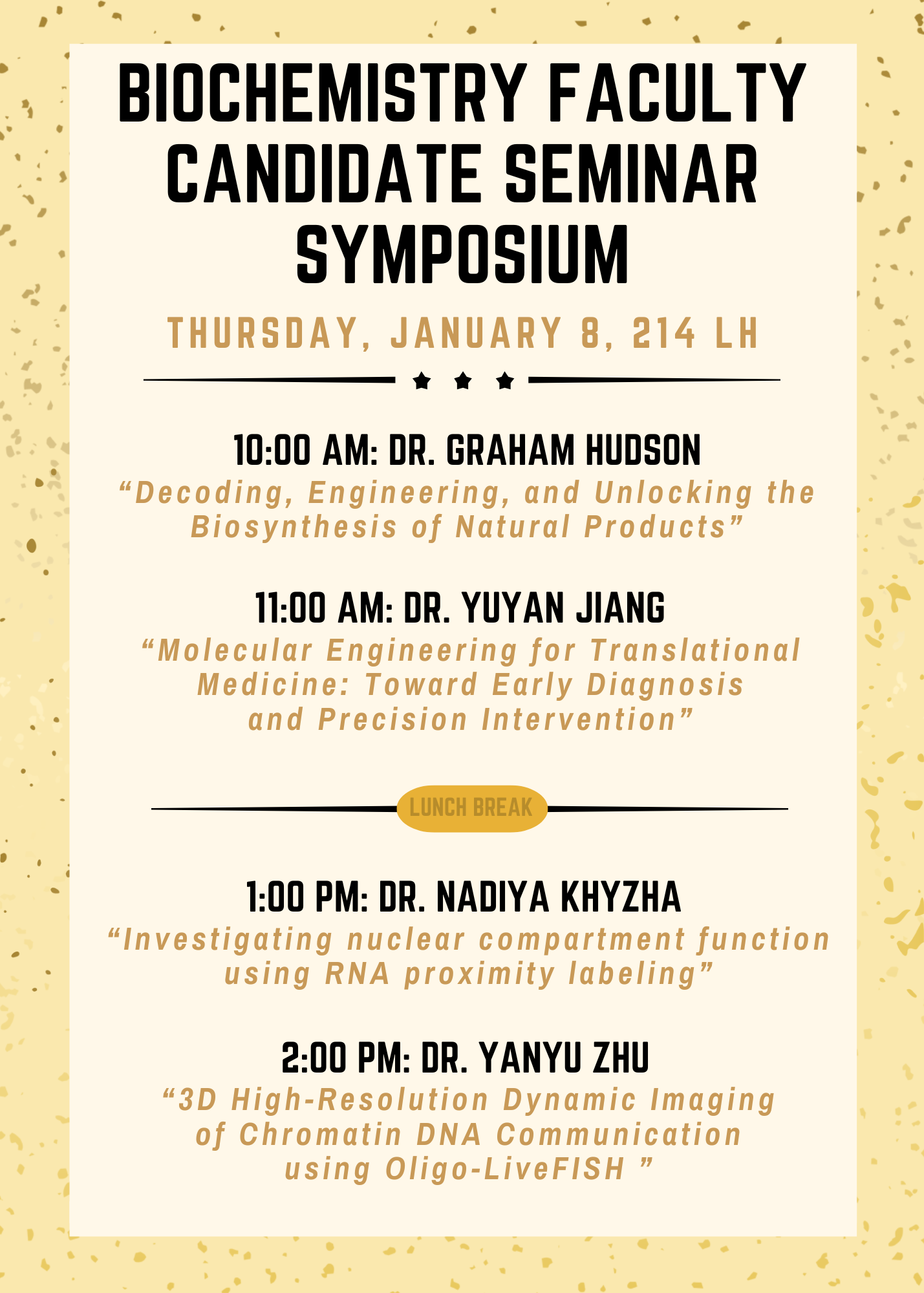 BIOCHEMISTRY FACULTY CANDIDATE SEMINAR SYMPOSIUM

THURSDAY, JANUARY 8, 214 LH

10:00 AM: DR. GRAHAM HUDSON
“Decoding, Engineering, and Unlocking the Biosynthesis of Natural Products”

11:00 AM: DR. YUYAN JIANG
“Molecular Engineering for Translational Medicine: Toward Early Diagnosis and Precision Intervention”

LUNCH BREAK

1:00 PM: DR. NADIYA KHYZHA
“Investigating nuclear compartment function using RNA proximity labeling”

2:00 PM: DR. YANYU ZHU
“3D High-Resolution Dynamic Imaging of Chromatin DNA Communication using Oligo-LiveFISH ”